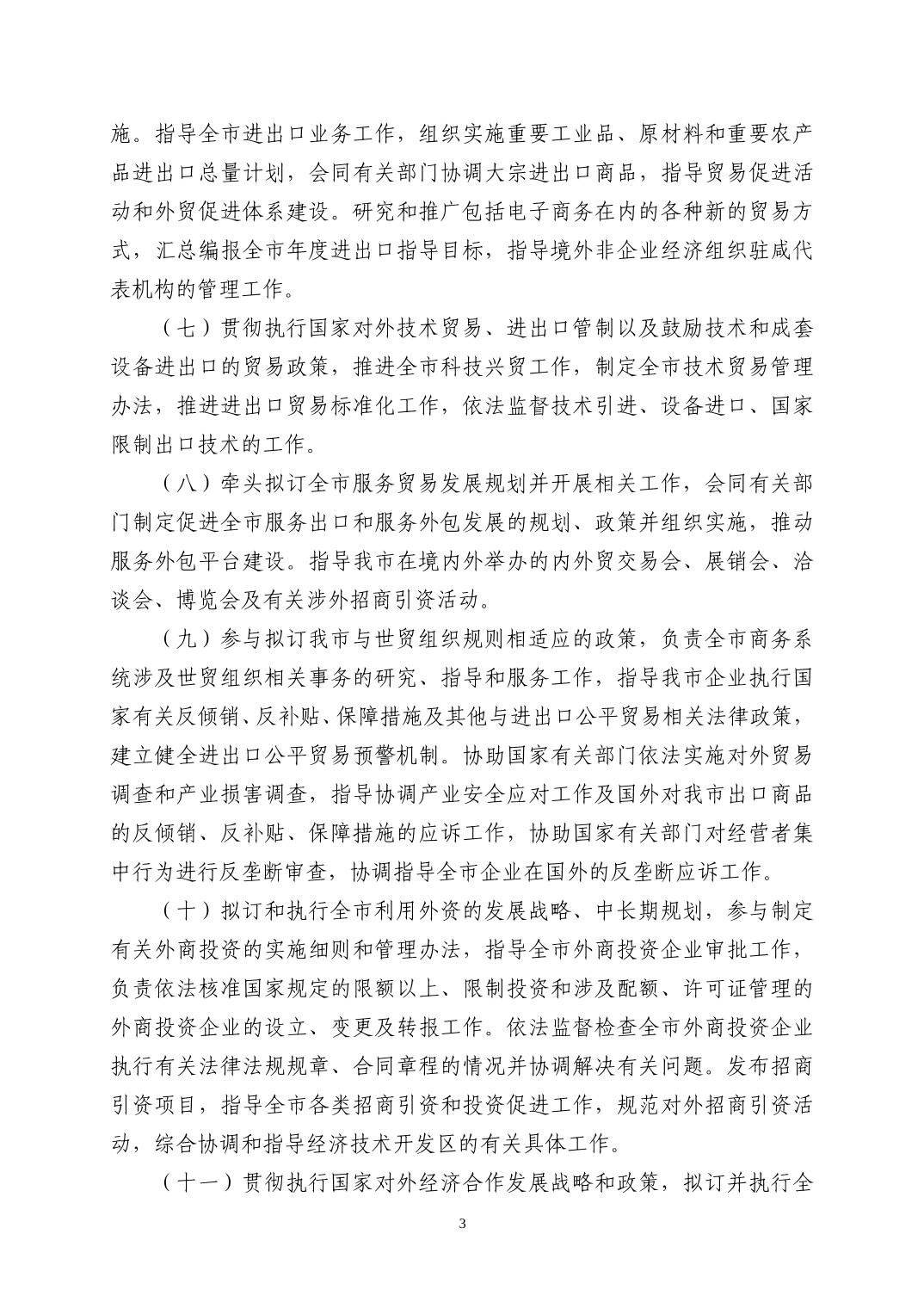 施。指导全市进出口业务工作，组织实施重要工业品、原材料和重要农产品进出口总量计划，会同有关部门协调大宗进出口商品，指导贸易促进活动和外贸促进体系建设。研究和推广包括电子商务在内的各种新的贸易方式，汇总编报全市年度进出口指导目标，指导境外非企业经济组织驻咸代表机构的管理工作。

（七）贯彻执行国家对外技术贸易、进出口管制以及鼓励技术和成套设备进出口的贸易政策，推进全市科技兴贸工作，制定全市技术贸易管理办法，推进进出口贸易标准化工作，依法监督技术引进、设备进口、国家限制出口技术的工作。

（八）牵头拟订全市服务贸易发展规划并开展相关工作，会同有关部门制定促进全市服务出口和服务外包发展的规划、政策并组织实施，推动服务外包平台建设。指导我市在境内外举办的内外贸交易会、展销会、洽谈会、博览会及有关涉外招商引资活动。

（九）参与拟订我市与世贸组织规则相适应的政策，负责全市商务系统涉及世贸组织相关事务的研究、指导和服务工作，指导我市企业执行国家有关反倾销、反补贴、保障措施及其他与进出口公平贸易相关法律政策，建立健全进出口公平贸易预警机制。协助国家有关部门依法实施对外贸易调查和产业损害调查，指导协调产业安全应对工作及国外对我市出口商品的反倾销、反补贴、保障措施的应诉工作，协助国家有关部门对经营者集中行为进行反垄断审查，协调指导全市企业在国外的反垄断应诉工作。

（十）拟订和执行全市利用外资的发展战略、中长期规划，参与制定有关外商投资的实施细则和管理办法，指导全市外商投资企业审批工作，负责依法核准国家规定的限额以上、限制投资和涉及配额、许可证管理的外商投资企业的设立、变更及转报工作。依法监督检查全市外商投资企业执行有关法律法规规章、合同章程的情况并协调解决有关问题。发布招商引资项目，指导全市各类招商引资和投资促进工作，规范对外招商引资活动，综合协调和指导经济技术开发区的有关具体工作。

（十一）贯彻执行国家对外经济合作发展战略和政策，拟订并执行全

3